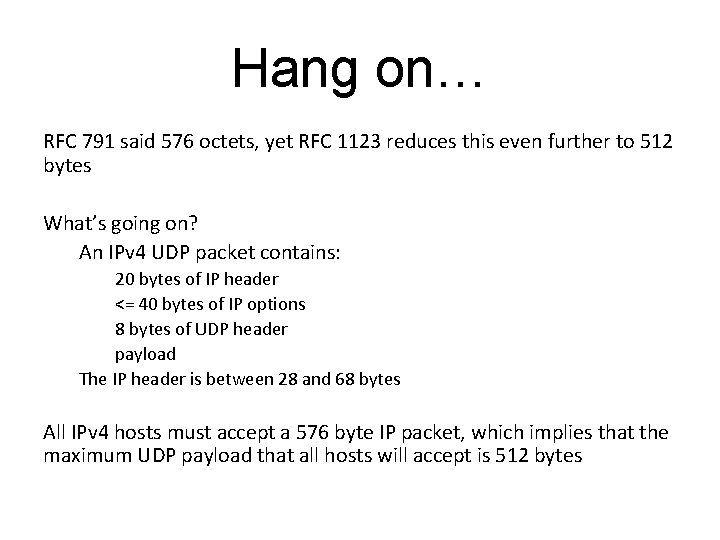 Hang on…

RFC 791 said 576 octets, yet RFC 1123 reduces this even further to 512 bytes

What's going on?

An IPv4 UDP packet contains:

20 bytes of IP header

<= 40 bytes of IP options

8 bytes of UDP header

payload

The IP header is between 28 and 68 bytes

All IPv4 hosts must accept a 576 byte IP packet, which implies that the maximum UDP payload that all hosts will accept is 512 bytes